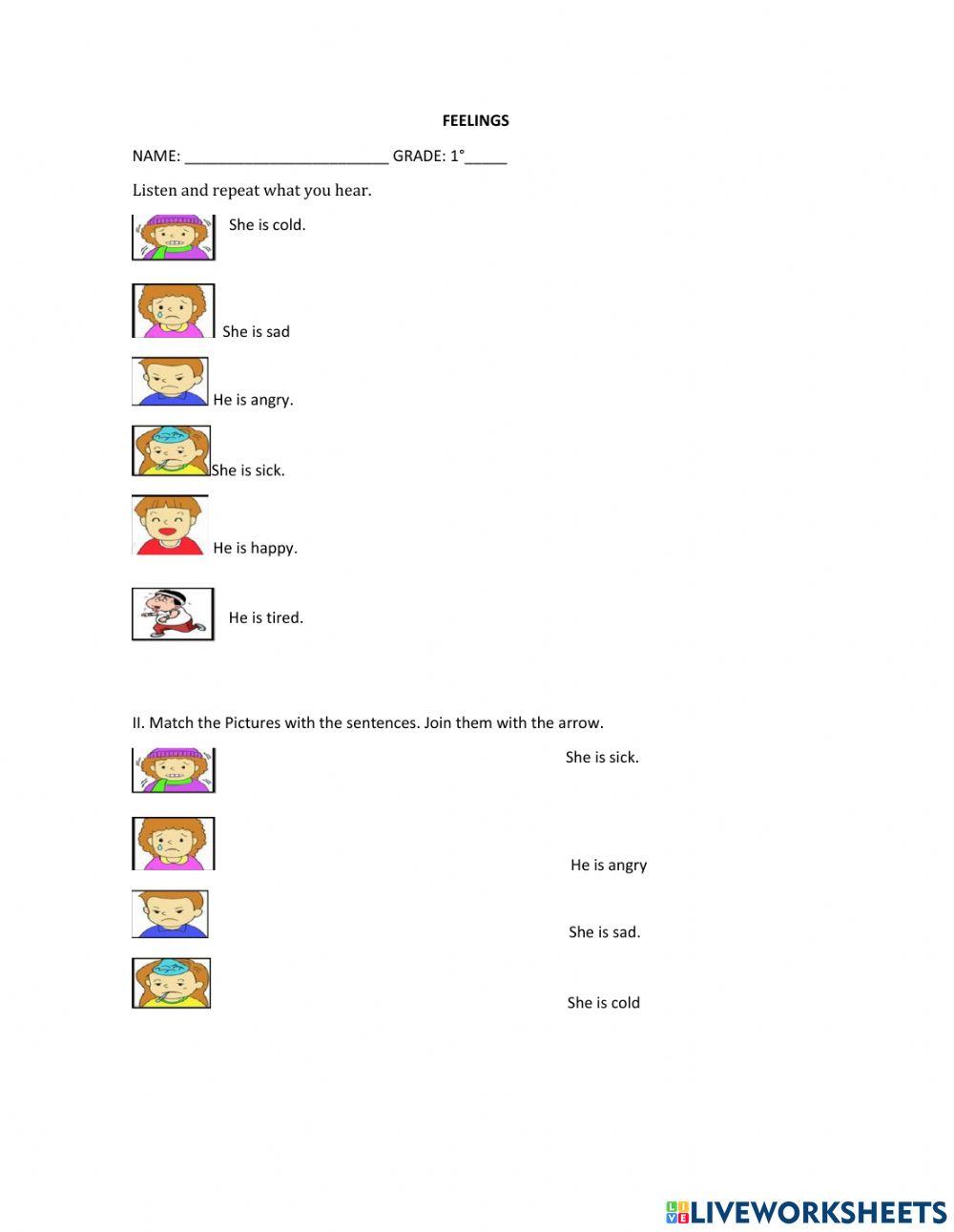 FEELINGS

NAME: ____ GRADE: 1°____

Listen and repeat what you hear.

She is cold.

She is sad

He is angry.

She is sick.

He is happy.

He is tired.

II. Match the Pictures with the sentences. Join them with the arrow.

She is sick.

He is angry

She is sad.

She is cold

LIVEWORKSHEETS